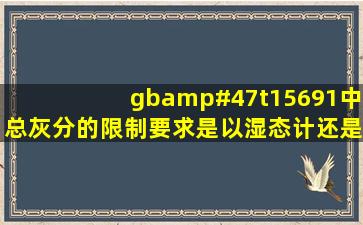 gbamp#47t15691中总灰分的限制要求是以湿态计还是